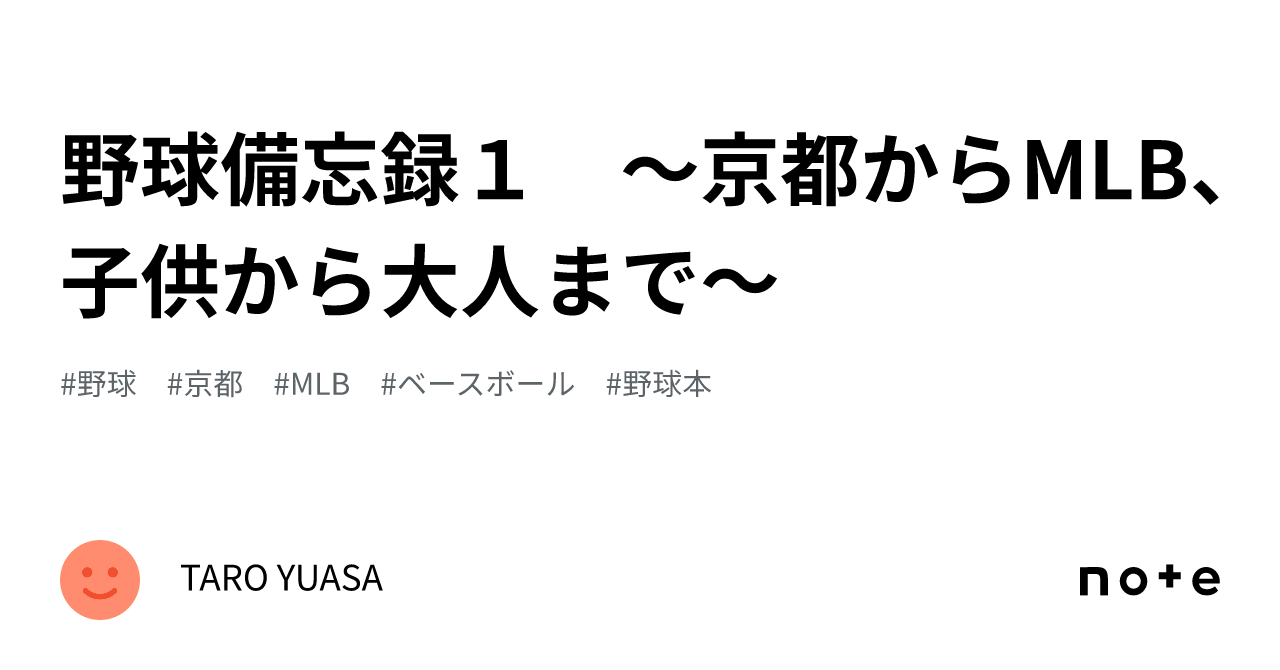 野球備忘録１　～京都からMLB、子供から大人まで～

#野球　#京都　#MLB　#ベースボール　#野球本

TARO YUASA

note